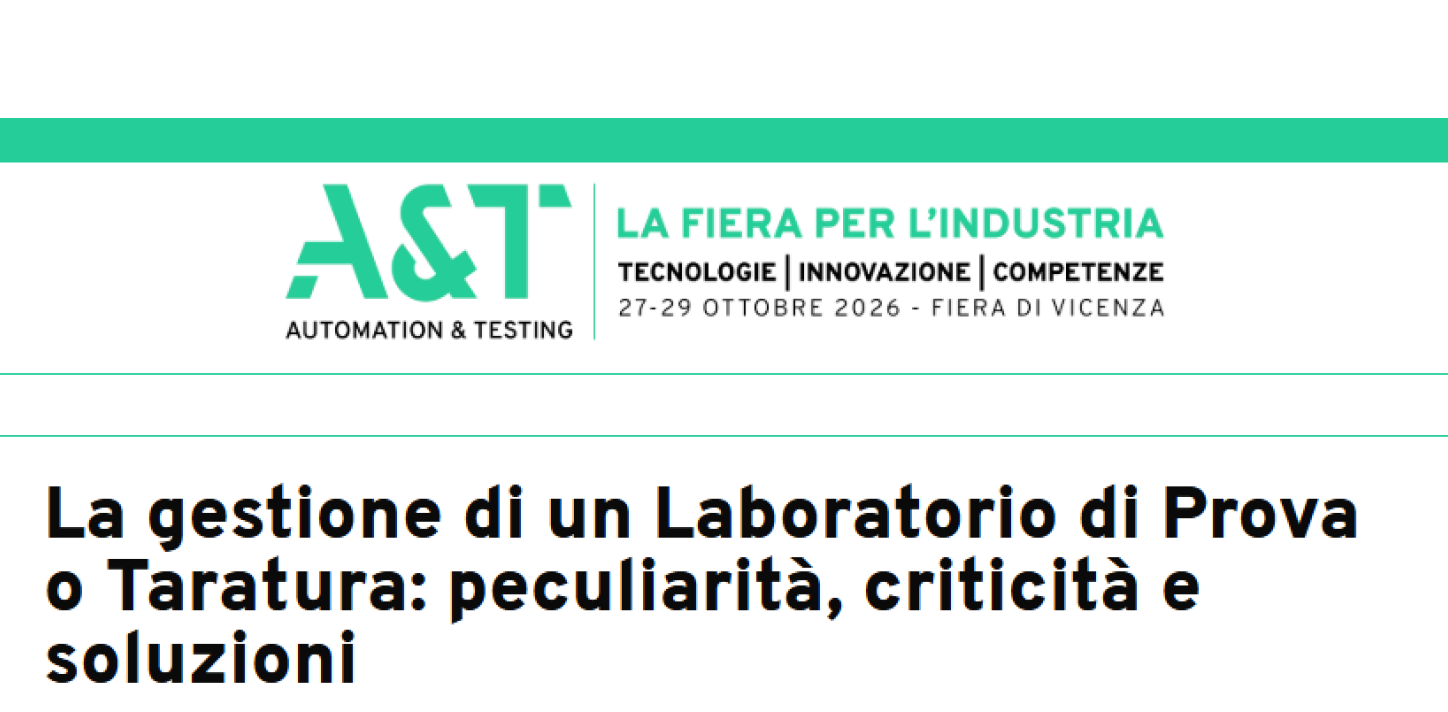 A&T
AUTOMATION & TESTING

LA FIERA PER L'INDUSTRIA
TECNOLOGIE | INNOVAZIONE | COMPETENZE
27-29 OTTOBRE 2026 - FIERA DI VICENZA

La gestione di un Laboratorio di Prova o Taratura: peculiarità, criticità e soluzioni